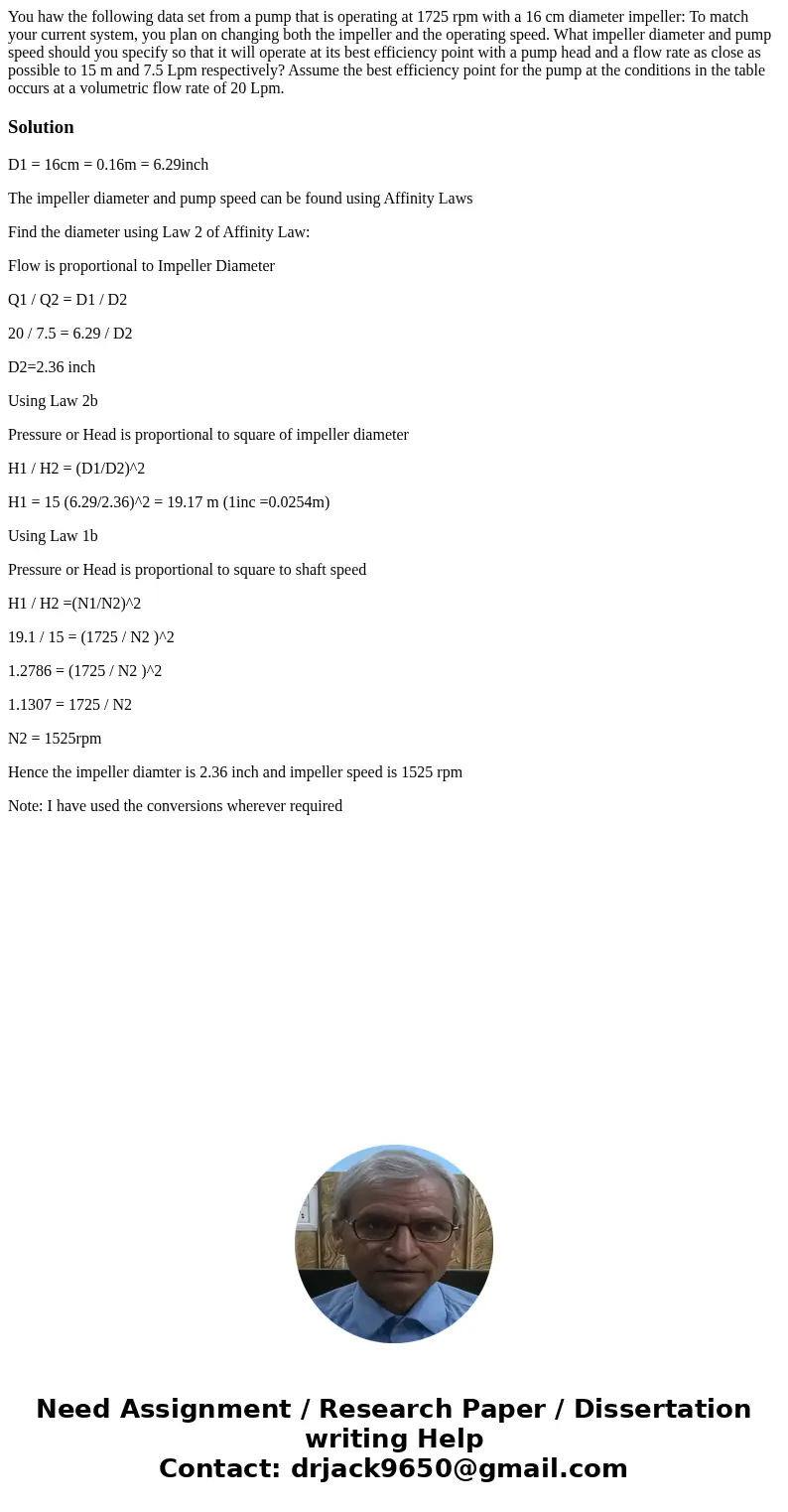 You haw the following data set from a pump that is operating at 1725 rpm with a 16 cm diameter impeller: To match your current system, you plan on changing both the impeller and the operating speed. What impeller diameter and pump speed should you specify so that it will operate at its best efficiency point with a pump head and a flow rate as close as possible to 15 m and 7.5 Lpm respectively? Assume the best efficiency point for the pump at the conditions in the table occurs at a volumetric flow rate of 20 Lpm.

Solution

D1 = 16cm = 0.16m = 6.29inch

The impeller diameter and pump speed can be found using Affinity Laws

Find the diameter using Law 2 of Affinity Law:

Flow is proportional to Impeller Diameter

Q1 / Q2 = D1 / D2

20 / 7.5 = 6.29 / D2

D2=2.36 inch

Using Law 2b

Pressure or Head is proportional to square of impeller diameter

H1 / H2 = (D1/D2)^2

H1 = 15 (6.29/2.36)^2 = 19.17 m (1inc =0.0254m)

Using Law 1b

Pressure or Head is proportional to square to shaft speed

H1 / H2 =(N1/N2)^2

19.1 / 15 = (1725 / N2 )^2

1.2786 = (1725 / N2 )^2

1.1307 = 1725 / N2

N2 = 1525rpm

Hence the impeller diamter is 2.36 inch and impeller speed is 1525 rpm

Note: I have used the conversions wherever required

Need Assignment / Research Paper / Dissertation writing Help
Contact: drjack9650@gmail.com